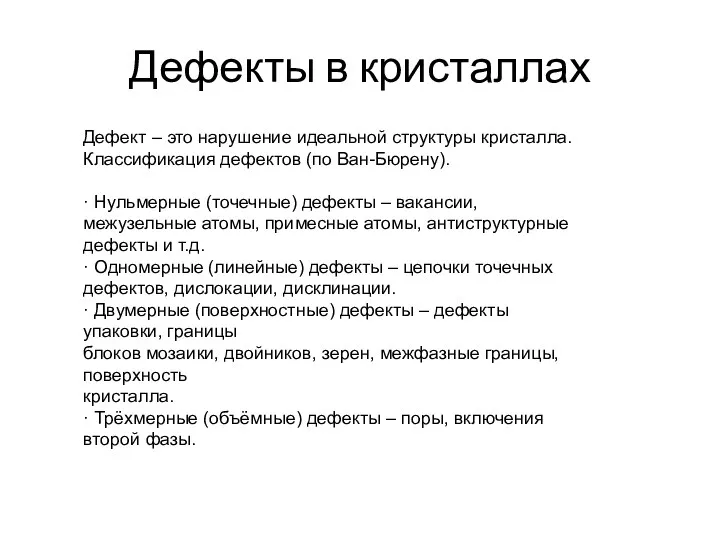 Дефекты в кристаллах

Дефект – это нарушение идеальной структуры кристалла. Классификация дефектов (по Ван-Бюрену).

· Нульмерные (точечные) дефекты – вакансии, межузельные атомы, примесные атомы, антиструктурные дефекты и т.д.
· Одномерные (линейные) дефекты – цепочки точечных дефектов, дислокации, дисклинации.
· Двумерные (поверхностные) дефекты – дефекты упаковки, границы блоков мозаики, двойников, зерен, межфазные границы, поверхность кристалла.
· Трёхмерные (объёмные) дефекты – поры, включения второй фазы.